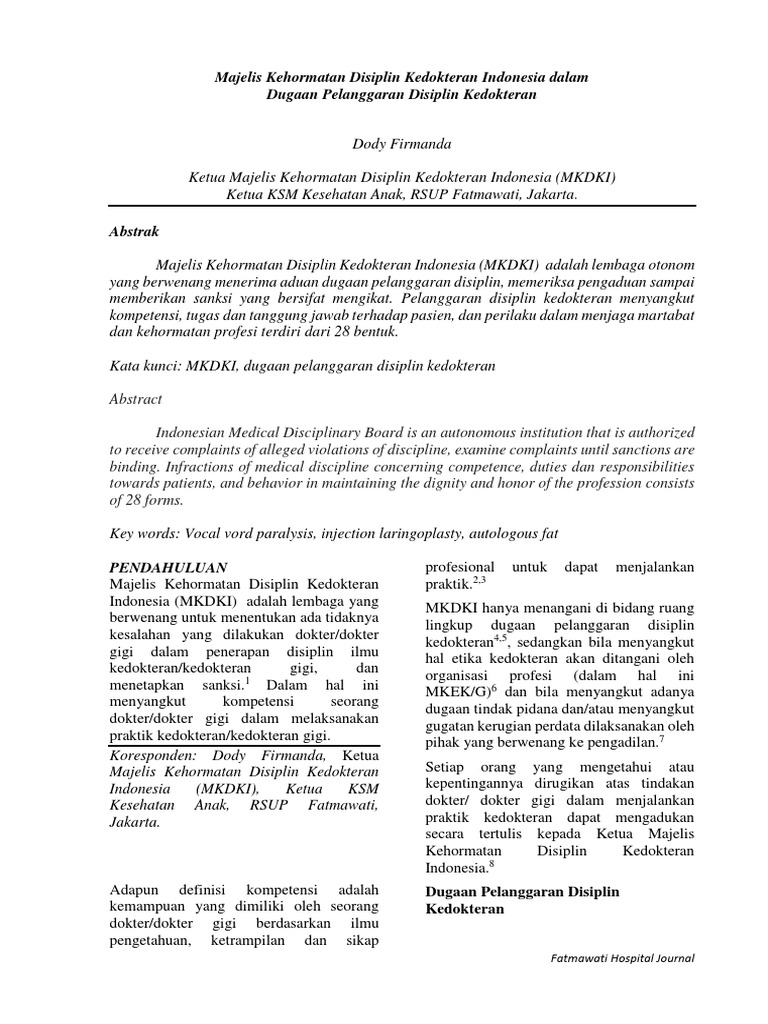 Majelis Kehormatan Disiplin Kedokteran Indonesia dalam Dugaan Pelanggaran Disiplin Kedokteran

Dody Firmanda

Ketua Majelis Kehormatan Disiplin Kedokteran Indonesia (MKDKI)
Ketua KSM Kesehatan Anak, RSUP Fatmawati, Jakarta.

Abstrak

Majelis Kehormatan Disiplin Kedokteran Indonesia (MKDKI) adalah lembaga otonom yang berwenang menerima aduan dugaan pelanggaran disiplin, memeriksa pengaduan sampai memberikan sanksi yang bersifat mengikat. Pelanggaran disiplin kedokteran menyangkut kompetensi, tugas dan tanggung jawab terhadap pasien, dan perilaku dalam menjaga martabat dan kehormatan profesi terdiri dari 28 bentuk.

Kata kunci: MKDKI, dugaan pelanggaran disiplin kedokteran

Abstract

Indonesian Medical Disciplinary Board is an autonomous institution that is authorized to receive complaints of alleged violations of discipline, examine complaints until sanctions are binding. Infractions of medical discipline concerning competence, duties and responsibilities towards patients, and behavior in maintaining the dignity and honor of the profession consists of 28 forms.

Key words: Vocal vord paralysis, injection laringoplasty, autologous fat

PENDAHULUAN
Majelis Kehormatan Disiplin Kedokteran Indonesia (MKDKI) adalah lembaga yang berwenang untuk menentukan ada tidaknya kesalahan yang dilakukan dokter/dokter gigi dalam penerapan disiplin ilmu kedokteran/kedokteran gigi, dan menetapkan sanksi.$^1$ Dalam hal ini menyangkut kompetensi seorang dokter/dokter gigi dalam melaksanakan praktik kedokteran/kedokteran gigi.

Koresponden: Dody Firmanda, Ketua Majelis Kehormatan Disiplin Kedokteran Indonesia (MKDKI), Ketua KSM Kesehatan Anak, RSUP Fatmawati, Jakarta.

Adapun definisi kompetensi adalah kemampuan yang dimiliki oleh seorang dokter/dokter gigi berdasarkan ilmu pengetahuan, ketrampilan dan sikap profesional untuk dapat menjalankan praktik.$^{2,3}$

MKDKI hanya menangani di bidang ruang lingkup dugaan pelanggaran disiplin kedokteran$^{4,5}$, sedangkan bila menyangkut hal etika kedokteran akan ditangani oleh organisasi profesi (dalam hal ini MKEK/G)$^6$ dan bila menyangkut adanya dugaan tindak pidana dan/atau menyangkut gugatan kerugian perdata dilaksanakan oleh pihak yang berwenang ke pengadilan.$^7$

Setiap orang yang mengetahui atau kepentingannya dirugikan atas tindakan dokter/ dokter gigi dalam menjalankan praktik kedokteran dapat mengadukan secara tertulis kepada Ketua Majelis Kehormatan Disiplin Kedokteran Indonesia.$^8$

Dugaan Pelanggaran Disiplin Kedokteran

Fatmawati Hospital Journal